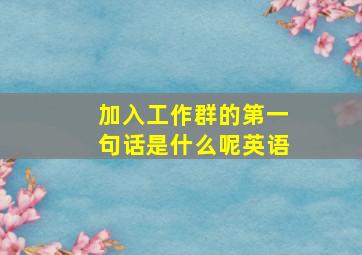 加入工作群的第一句话是什么呢英语